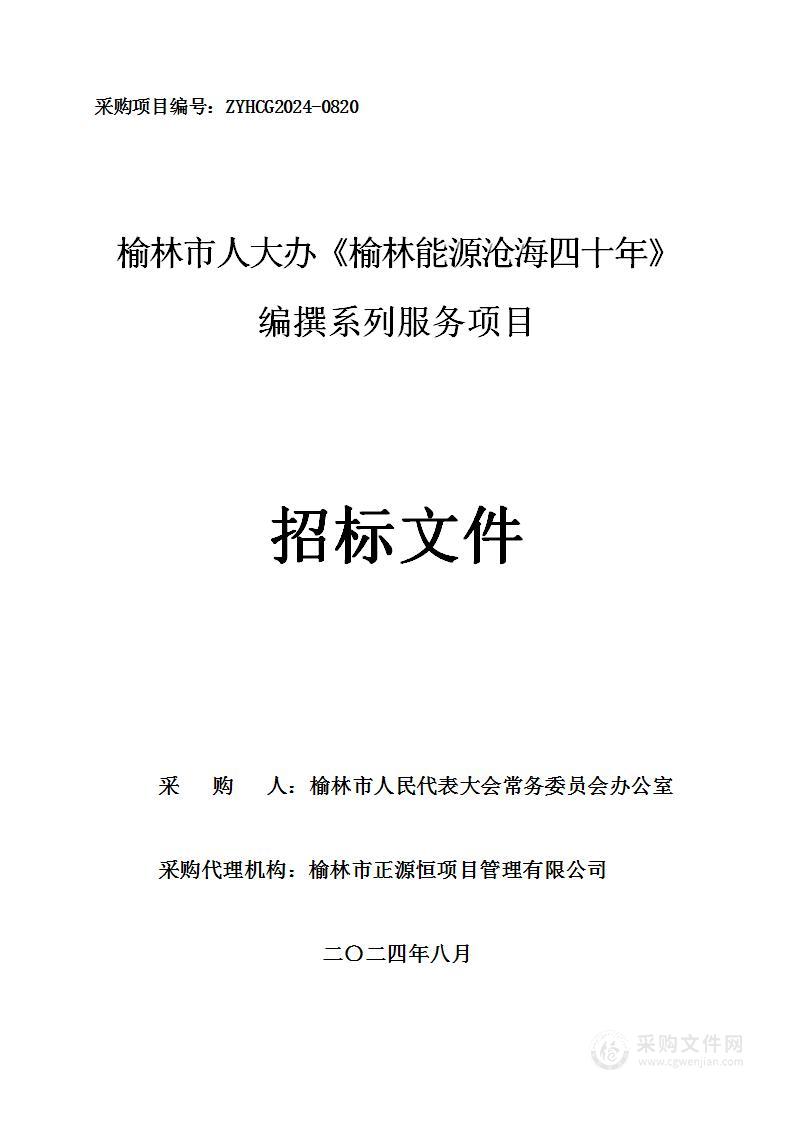 采购项目编号：ZYHCG2024-0820

榆林市人大办《榆林能源沧海四十年》编撰系列服务项目

招标文件

采　购　人：榆林市人民代表大会常务委员会办公室

采购代理机构：榆林市正源恒项目管理有限公司

二〇二四年八月

采购文件网
www.cgwenjian.com